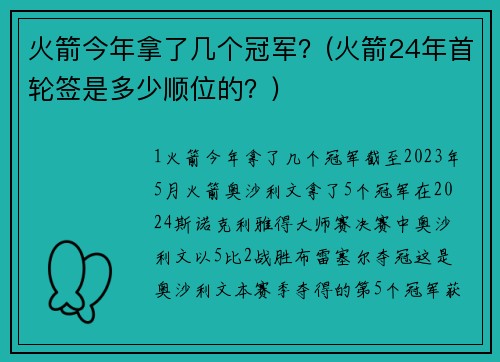 火箭今年拿了几个冠军？(火箭24年首轮签是多少顺位的？)

1火箭今年拿了几个冠军截至2023年5月火箭奥沙利文拿了5个冠军在2024斯诺克利雅得大师赛决赛中奥沙利文以5比2战胜布雷塞尔夺冠这是奥沙利文本赛季夺得的第5个冠军获